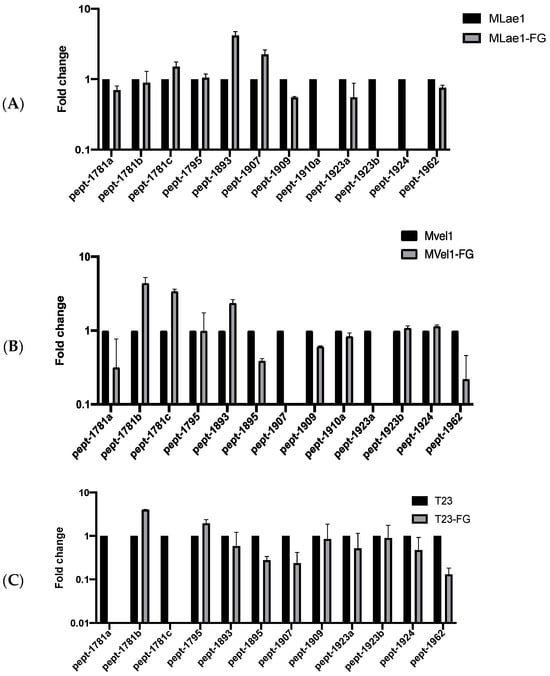 (A)

Fold change

10
1
0.1

MLae1
MLae1-FG

pept-1781a
pept-1781b
pept-1781c
pept-1795
pept-1893
pept-1907
pept-1909
pept-1910a
pept-1923a
pept-1923b
pept-1924
pept-1962

(B)

Fold change

10
1
0.1

Mvel1
MVel1-FG

pept-1781a
pept-1781b
pept-1781c
pept-1795
pept-1893
pept-1895
pept-1907
pept-1909
pept-1910a
pept-1923a
pept-1923b
pept-1924
pept-1962

(C)

Fold change

10
1
0.1
0.01

T23
T23-FG

pept-1781a
pept-1781b
pept-1781c
pept-1795
pept-1893
pept-1895
pept-1907
pept-1909
pept-1923a
pept-1923b
pept-1924
pept-1962